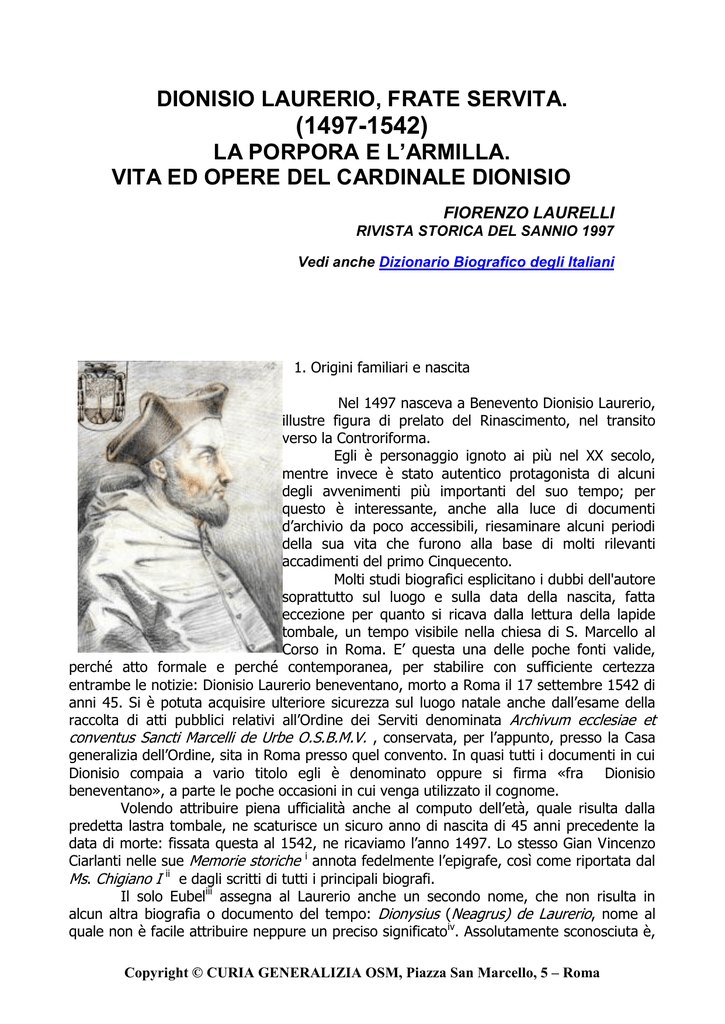 DIONISIO LAURERIO, FRATE SERVITA.
(1497-1542)
LA PORPORA E L'ARMILLA.
VITA ED OPERE DEL CARDINALE DIONISIO

FIORENZO LAURELLI
RIVISTA STORICA DEL SANNIO 1997

Vedi anche Dizionario Biografico degli Italiani

1. Origini familiari e nascita

Nel 1497 nasceva a Benevento Dionisio Laurerio, illustre figura di prelato del Rinascimento, nel transito verso la Controriforma.

Egli è personaggio ignoto ai più nel XX secolo, mentre invece è stato autentico protagonista di alcuni degli avvenimenti più importanti del suo tempo; per questo è interessante, anche alla luce di documenti d'archivio da poco accessibili, riesaminare alcuni periodi della sua vita che furono alla base di molti rilevanti accadimenti del primo Cinquecento.

Molti studi biografici esplicitano i dubbi dell'autore soprattutto sul luogo e sulla data della nascita, fatta eccezione per quanto si ricava dalla lettura della lapide tombale, un tempo visibile nella chiesa di S. Marcello al Corso in Roma. E' questa una delle poche fonti valide, perché atto formale e perché contemporanea, per stabilire con sufficiente certezza entrambe le notizie: Dionisio Laurerio beneventano, morto a Roma il 17 settembre 1542 di anni 45. Si è potuta acquisire ulteriore sicurezza sul luogo natale anche dall'esame della raccolta di atti pubblici relativi all'Ordine dei Serviti denominata Archivum ecclesiae et conventus Sancti Marcelli de Urbe O.S.B.M.V. , conservata, per l'appunto, presso la Casa generalizia dell'Ordine, sita in Roma presso quel convento. In quasi tutti i documenti in cui Dionisio compaia a vario titolo egli è denominato oppure si firma «fra Dionisio beneventano», a parte le poche occasioni in cui venga utilizzato il cognome.

Volendo attribuire piena ufficialità anche al computo dell'età, quale risulta dalla predetta lastra tombale, ne scaturisce un sicuro anno di nascita di 45 anni precedente la data di morte: fissata questa al 1542, ne ricaviamo l'anno 1497. Lo stesso Gian Vincenzo Ciarlanti nelle sue Memorie storiche $^{i}$ annota fedelmente l'epigrafe, così come riportata dal Ms. Chigiano I $^{ii}$ e dagli scritti di tutti i principali biografi.

Il solo Eubel$^{iii}$ assegna al Laurerio anche un secondo nome, che non risulta in alcun altra biografia o documento del tempo: Dionysius (Neagrus) de Laurerio, nome al quale non è facile attribuire neppure un preciso significato$^{iv}$. Assolutamente sconosciuta è,

Copyright © CURIA GENERALIZIA OSM, Piazza San Marcello, 5 – Roma